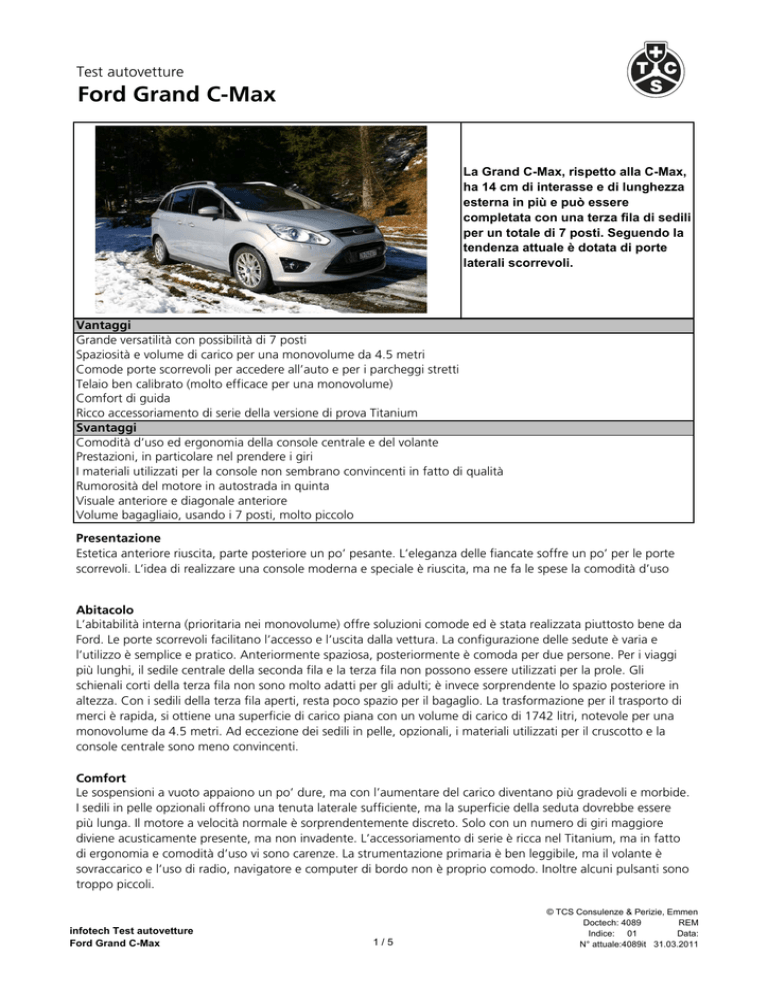 Test autovetture
Ford Grand C-Max

T C S

La Grand C-Max, rispetto alla C-Max, ha 14 cm di interasse e di lunghezza esterna in più e può essere completata con una terza fila di sedili per un totale di 7 posti. Seguendo la tendenza attuale è dotata di porte laterali scorrevoli.

Vantaggi
Grande versatilità con possibilità di 7 posti
Spaziosità e volume di carico per una monovolume da 4.5 metri
Comode porte scorrevoli per accedere all'auto e per i parcheggi stretti
Telaio ben calibrato (molto efficace per una monovolume)
Comfort di guida
Ricco accessoriamento di serie della versione di prova Titanium
Svantaggi
Comodità d'uso ed ergonomia della console centrale e del volante
Prestazioni, in particolare nel prendere i giri
I materiali utilizzati per la console non sembrano convincenti in fatto di qualità
Rumorosità del motore in autostrada in quinta
Visuale anteriore e diagonale anteriore
Volume bagagliaio, usando i 7 posti, molto piccolo

Presentazione
Estetica anteriore riuscita, parte posteriore un po' pesante. L'eleganza delle fiancate soffre un po' per le porte scorrevoli. L'idea di realizzare una console moderna e speciale è riuscita, ma ne fa le spese la comodità d'uso

Abitacolo
L'abitabilità interna (prioritaria nei monovolume) offre soluzioni comode ed è stata realizzata piuttosto bene da Ford. Le porte scorrevoli facilitano l'accesso e l'uscita dalla vettura. La configurazione delle sedute è varia e l'utilizzo è semplice e pratico. Anteriormente spaziosa, posteriormente è comoda per due persone. Per i viaggi più lunghi, il sedile centrale della seconda fila e la terza fila non possono essere utilizzati per la prole. Gli schienali corti della terza fila non sono molto adatti per gli adulti; è invece sorprendente lo spazio posteriore in altezza. Con i sedili della terza fila aperti, resta poco spazio per il bagaglio. La trasformazione per il trasporto di merci è rapida, si ottiene una superficie di carico piana con un volume di carico di 1742 litri, notevole per una monovolume da 4.5 metri. Ad eccezione dei sedili in pelle, opzionali, i materiali utilizzati per il cruscotto e la console centrale sono meno convincenti.

Comfort
Le sospensioni a vuoto appaiono un po' dure, ma con l'aumentare del carico diventano più gradevoli e morbide. I sedili in pelle opzionali offrono una tenuta laterale sufficiente, ma la superficie della seduta dovrebbe essere più lunga. Il motore a velocità normale è sorprendentemente discreto. Solo con un numero di giri maggiore diviene acusticamente presente, ma non invadente. L'accessoriamento di serie è ricca nel Titanium, ma in fatto di ergonomia e comodità d'uso vi sono carenze. La strumentazione primaria è ben leggibile, ma il volante è sovraccarico e l'uso di radio, navigatore e computer di bordo non è proprio comodo. Inoltre alcuni pulsanti sono troppo piccoli.

infotech Test autovetture
Ford Grand C-Max

1 / 5

© TCS Consulenze & Perizie, Emmen
Doctech: 4089 REM
Indice: 01 Data:
N° attuale:4089it 31.03.2011